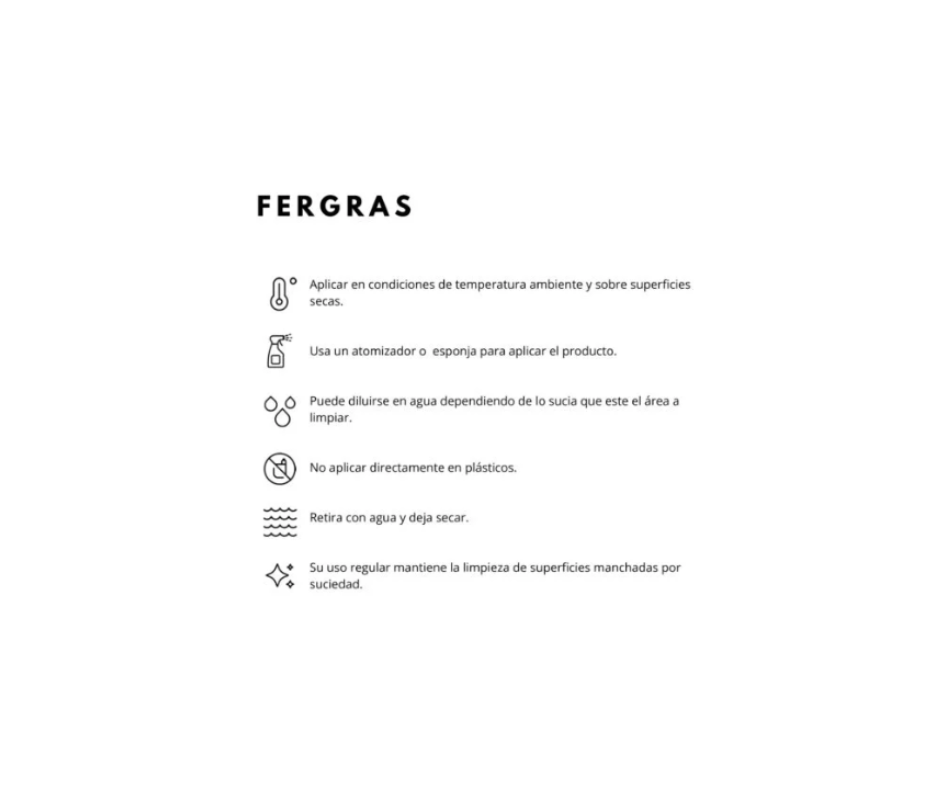 FERGRAS

Aplicar en condiciones de temperatura ambiente y sobre superficies secas.

Usa un atomizador o esponja para aplicar el producto.

Puede diluirse en agua dependiendo de lo sucia que este el área a limpiar.

No aplicar directamente en plásticos.

Retira con agua y deja secar.

Su uso regular mantiene la limpieza de superficies manchadas por suciedad.